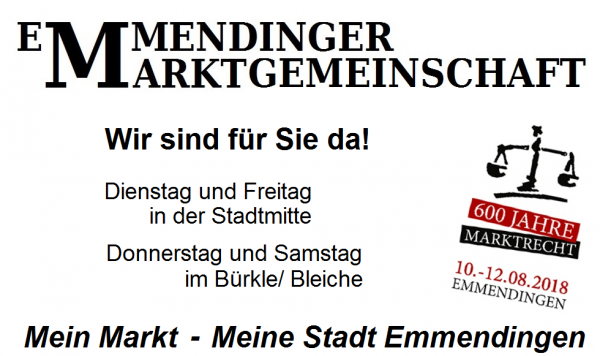 EMMENDINGER
MARKTGEMEINSCHAFT

Wir sind für Sie da!

Dienstag und Freitag
in der Stadtmitte

Donnerstag und Samstag
im Bürkle/ Bleiche

600 JAHRE
MARKTRECHT
10.-12.08.2018
EMMENDINGEN

Mein Markt - Meine Stadt Emmendingen